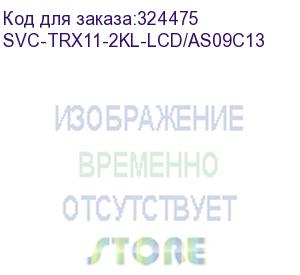 Код для заказа:324475
SVC-TRX11-2KL-LCD/AS09C13

ИЗОБРАЖЕНИЕ
ВРЕМЕННО
ОТСУТСТВУЕТ
STORE